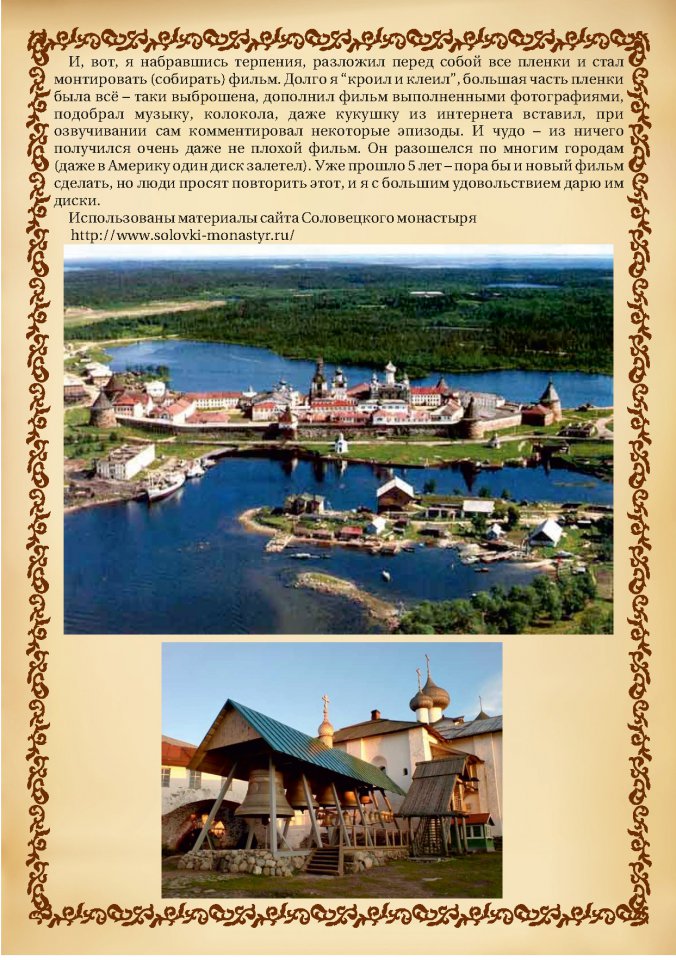 И, вот, я набравшись терпения, разложил перед собой все пленки и стал монтировать (собирать) фильм. Долго я "кроил и клеил", большая часть пленки была всё – таки выброшена, дополнил фильм выполненными фотографиями, подобрал музыку, колокола, даже кукушку из интернета вставил, при озвучивании сам комментировал некоторые эпизоды. И чудо – из ничего получился очень даже не плохой фильм. Он разошелся по многим городам (даже в Америку один диск залетел). Уже прошло 5 лет – пора бы и новый фильм сделать, но люди просят повторить этот, и я с большим удовольствием дарю им диски.

Использованы материалы сайта Соловецкого монастыря
http://www.solovki-monastyr.ru/